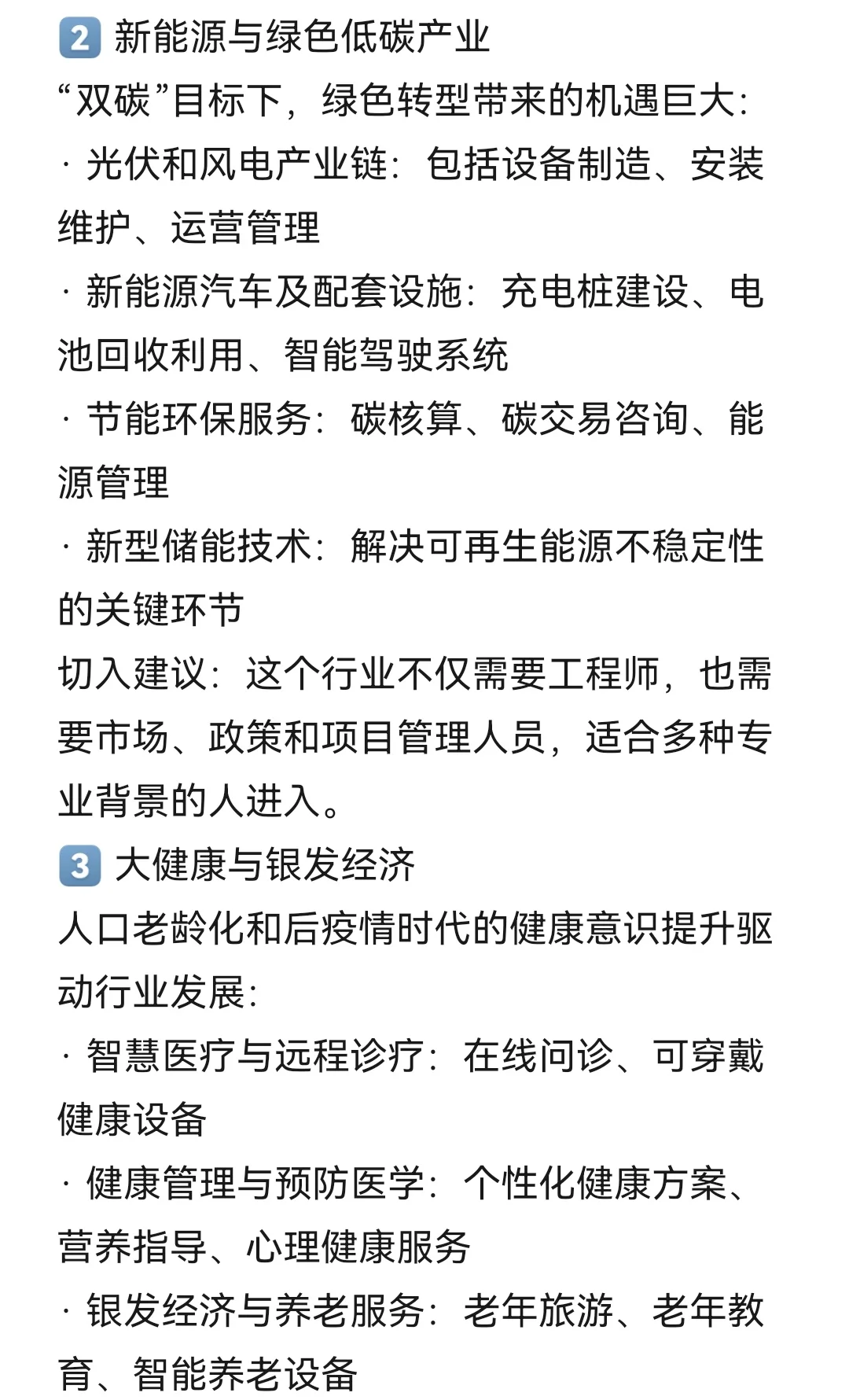 2 新能源与绿色低碳产业
“双碳”目标下，绿色转型带来的机遇巨大：
· 光伏和风电产业链：包括设备制造、安装维护、运营管理
· 新能源汽车及配套设施：充电桩建设、电池回收利用、智能驾驶系统
· 节能环保服务：碳核算、碳交易咨询、能源管理
· 新型储能技术：解决可再生能源不稳定性的关键环节
切入建议：这个行业不仅需要工程师，也需要市场、政策和项目管理人员，适合多种专业背景的人进入。
3 大健康与银发经济
人口老龄化和后疫情时代的健康意识提升驱动行业发展：
· 智慧医疗与远程诊疗：在线问诊、可穿戴健康设备
· 健康管理与预防医学：个性化健康方案、营养指导、心理健康服务
· 银发经济与养老服务：老年旅游、老年教育、智能养老设备